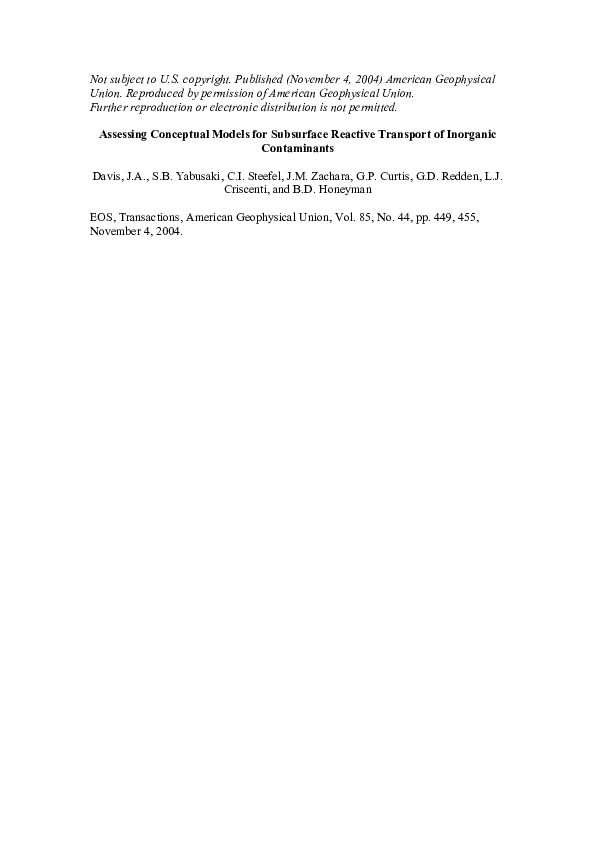 Not subject to U.S. copyright. Published (November 4, 2004) American Geophysical Union. Reproduced by permission of American Geophysical Union. Further reproduction or electronic distribution is not permitted.

Assessing Conceptual Models for Subsurface Reactive Transport of Inorganic Contaminants

Davis, J.A., S.B. Yabusaki, C.I. Steefel, J.M. Zachara, G.P. Curtis, G.D. Redden, L.J. Criscenti, and B.D. Honeyman

EOS, Transactions, American Geophysical Union, Vol. 85, No. 44, pp. 449, 455, November 4, 2004.